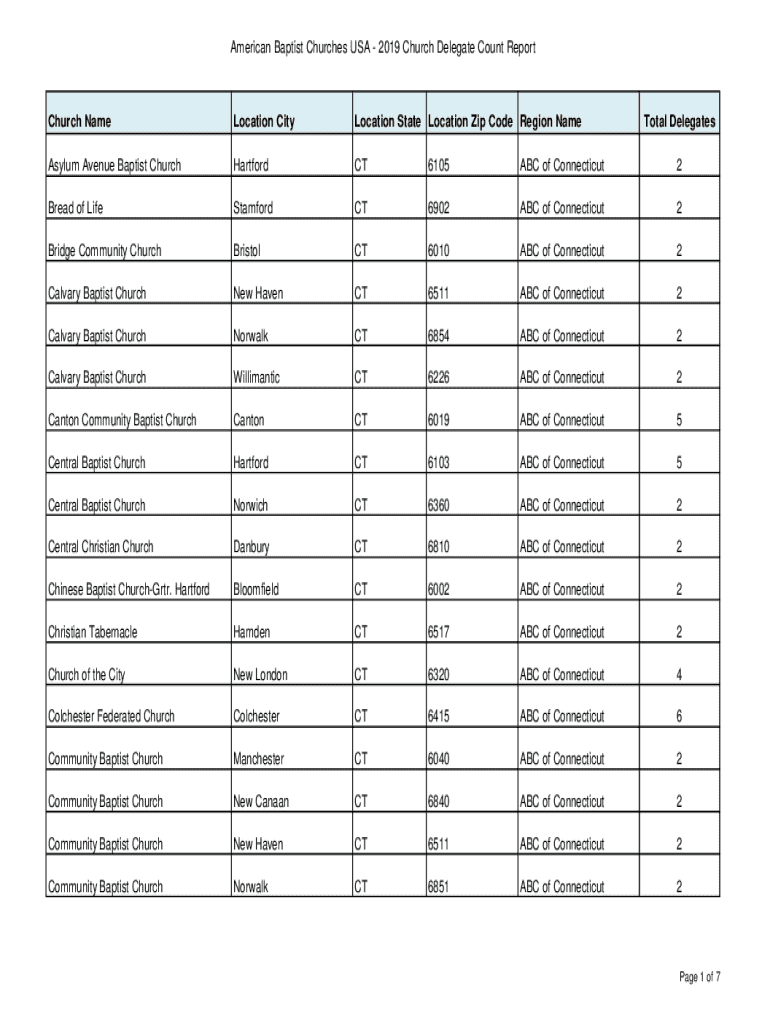 American Baptist Churches USA - 2019 Church Delegate Count Report

| Church Name | Location City | Location State | Location Zip Code | Region Name | Total Delegates |
|---|---|---|---|---|---|
| Asylum Avenue Baptist Church | Hartford | CT | 6105 | ABC of Connecticut | 2 |
| Bread of Life | Stamford | CT | 6902 | ABC of Connecticut | 2 |
| Bridge Community Church | Bristol | CT | 6010 | ABC of Connecticut | 2 |
| Calvary Baptist Church | New Haven | CT | 6511 | ABC of Connecticut | 2 |
| Calvary Baptist Church | Norwalk | CT | 6854 | ABC of Connecticut | 2 |
| Calvary Baptist Church | Willimantic | CT | 6226 | ABC of Connecticut | 2 |
| Canton Community Baptist Church | Canton | CT | 6019 | ABC of Connecticut | 5 |
| Central Baptist Church | Hartford | CT | 6103 | ABC of Connecticut | 5 |
| Central Baptist Church | Norwich | CT | 6360 | ABC of Connecticut | 2 |
| Central Christian Church | Danbury | CT | 6810 | ABC of Connecticut | 2 |
| Chinese Baptist Church-Grtr. Hartford | Bloomfield | CT | 6002 | ABC of Connecticut | 2 |
| Christian Tabernacle | Hamden | CT | 6517 | ABC of Connecticut | 2 |
| Church of the City | New London | CT | 6320 | ABC of Connecticut | 4 |
| Colchester Federated Church | Colchester | CT | 6415 | ABC of Connecticut | 6 |
| Community Baptist Church | Manchester | CT | 6040 | ABC of Connecticut | 2 |
| Community Baptist Church | New Canaan | CT | 6840 | ABC of Connecticut | 2 |
| Community Baptist Church | New Haven | CT | 6511 | ABC of Connecticut | 2 |
| Community Baptist Church | Norwalk | CT | 6851 | ABC of Connecticut | 2 |

Page 1 of 7